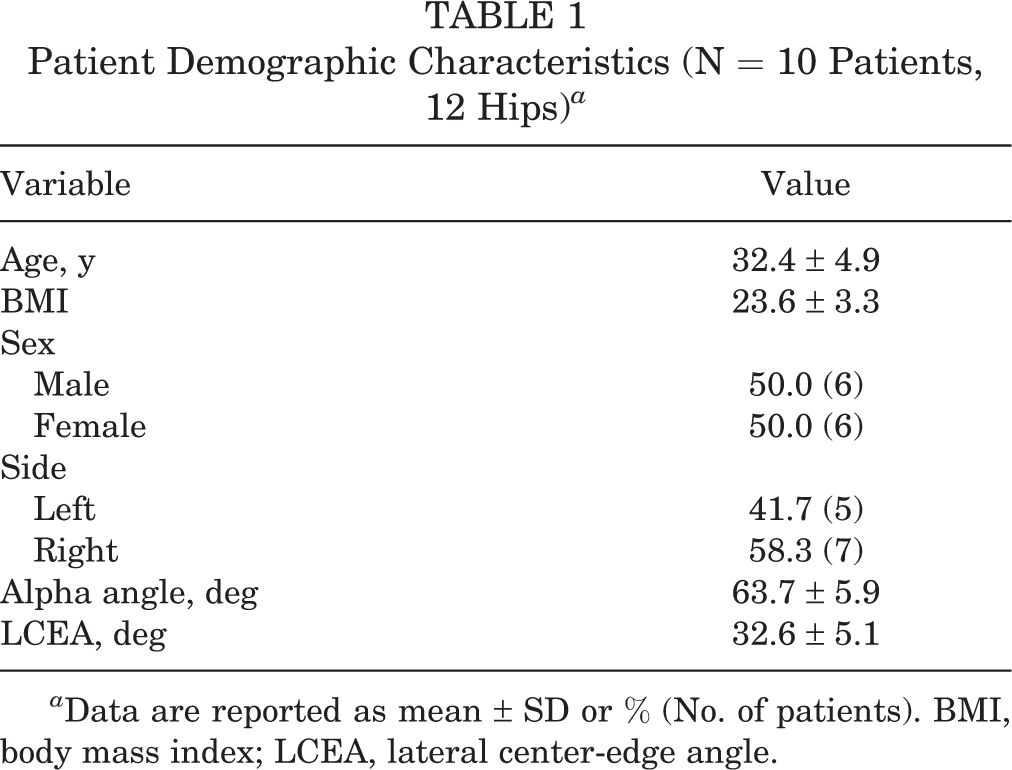 TABLE 1
Patient Demographic Characteristics (N = 10 Patients, 12 Hips)$^{a}$

| Variable | Value |
|---|---|
| Age, y | 32.4 ± 4.9 |
| BMI | 23.6 ± 3.3 |
| Sex | |
| Male | 50.0 (6) |
| Female | 50.0 (6) |
| Side | |
| Left | 41.7 (5) |
| Right | 58.3 (7) |
| Alpha angle, deg | 63.7 ± 5.9 |
| LCEA, deg | 32.6 ± 5.1 |

$^{a}$Data are reported as mean ± SD or % (No. of patients). BMI, body mass index; LCEA, lateral center-edge angle.